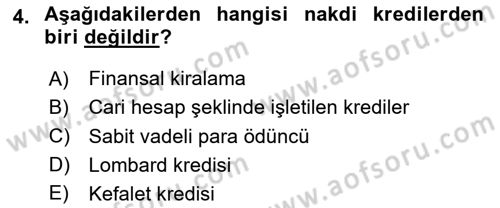 4. Aşağıdakilerden hangisi nakdi kredilerden biri değildir?

A) Finansal kiralama
B) Cari hesap şeklinde işletilen krediler
C) Sabit vadeli para ödüncü
D) Lombard kredisi
E) Kefalet kredisi

www.aofsoru.com
www.aofsoru.com
www.aofsoru.com
www.aofsoru.com